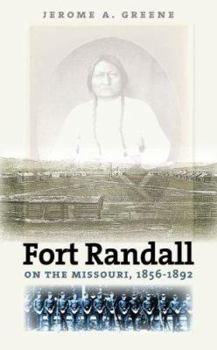 JEROME A. GREENE

Fort Randall

ON THE MISSOURI, 1856-1892